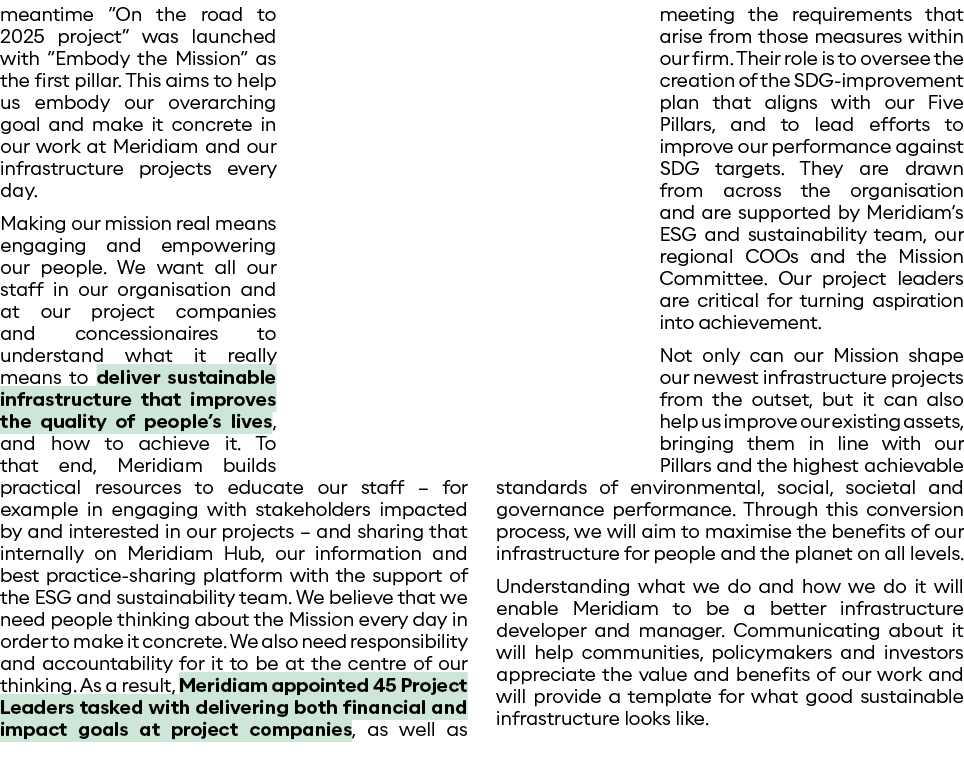 meantime "On the road to 2025 project" was launched with "Embody the Mission" as the first pillar. This aims to help us embody our overarching goal and make it concrete in our work at Meridiam and our infrastructure projects every day.

Making our mission real means engaging and empowering our people. We want all our staff in our organisation and at our project companies and concessionaires to understand what it really means to deliver sustainable infrastructure that improves the quality of people's lives, and how to achieve it. To that end, Meridiam builds practical resources to educate our staff – for example in engaging with stakeholders impacted by and interested in our projects – and sharing that internally on Meridiam Hub, our information and best practice-sharing platform with the support of the ESG and sustainability team. We believe that we need people thinking about the Mission every day in order to make it concrete. We also need responsibility and accountability for it to be at the centre of our thinking. As a result, Meridiam appointed 45 Project Leaders tasked with delivering both financial and impact goals at project companies, as well as meeting the requirements that arise from those measures within our firm. Their role is to oversee the creation of the SDG-improvement plan that aligns with our Five Pillars, and to lead efforts to improve our performance against SDG targets. They are drawn from across the organisation and are supported by Meridiam's ESG and sustainability team, our regional COOs and the Mission Committee. Our project leaders are critical for turning aspiration into achievement.

Not only can our Mission shape our newest infrastructure projects from the outset, but it can also help us improve our existing assets, bringing them in line with our Pillars and the highest achievable standards of environmental, social, societal and governance performance. Through this conversion process, we will aim to maximise the benefits of our infrastructure for people and the planet on all levels.

Understanding what we do and how we do it will enable Meridiam to be a better infrastructure developer and manager. Communicating about it will help communities, policymakers and investors appreciate the value and benefits of our work and will provide a template for what good sustainable infrastructure looks like.